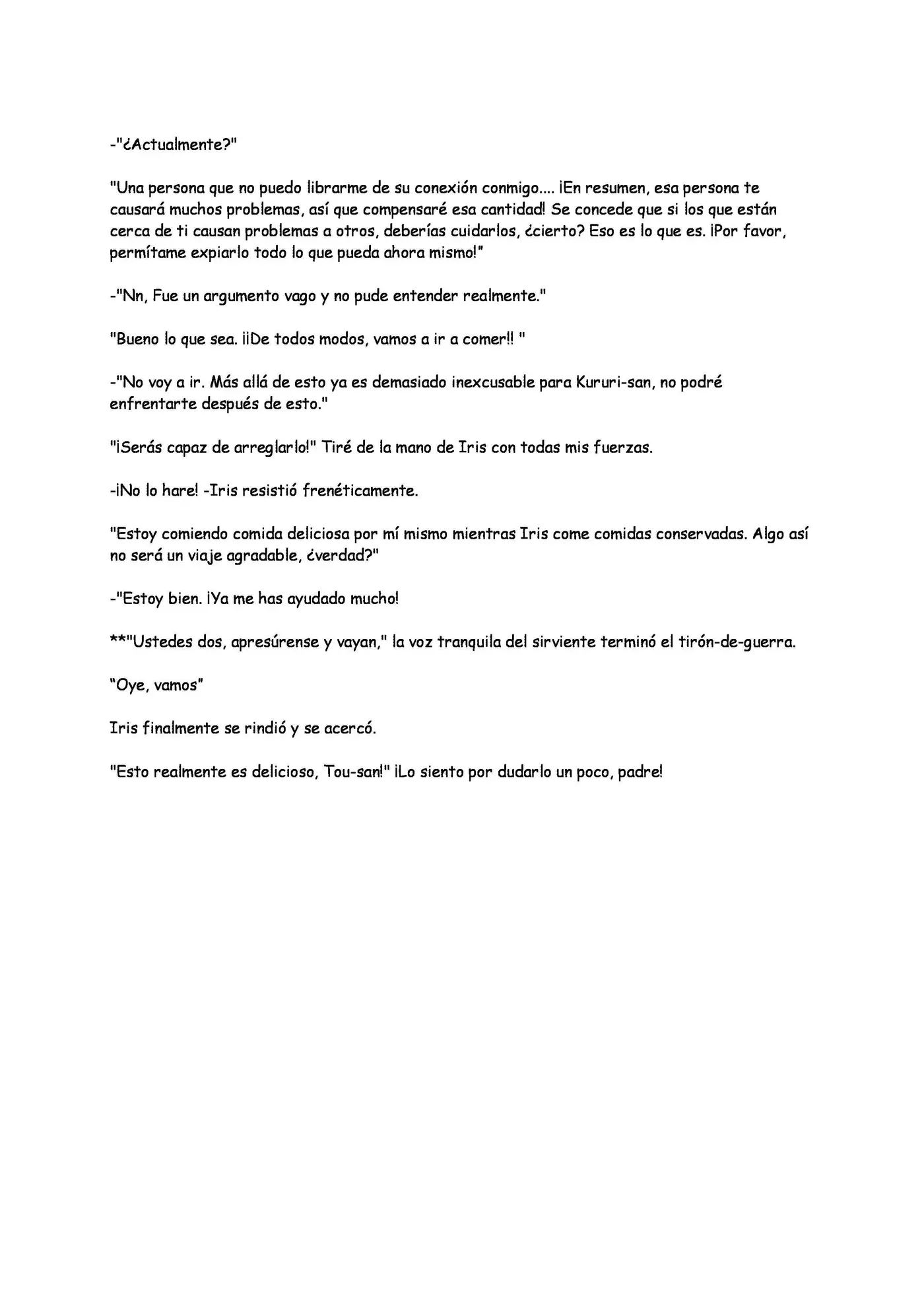 -"¿Actualmente?"

"Una persona que no puedo librarme de su conexión conmigo.... ¡En resumen, esa persona te causará muchos problemas, así que compensaré esa cantidad! Se concede que si los que están cerca de ti causan problemas a otros, deberías cuidarlos, ¿cierto? Eso es lo que es. ¡Por favor, permítame expiarlo todo lo que pueda ahora mismo!"

-"Nn, Fue un argumento vago y no pude entender realmente."

"Bueno lo que sea. ¡¡De todos modos, vamos a ir a comer!! "

-"No voy a ir. Más allá de esto ya es demasiado inexcusable para Kururi-san, no podré enfrentarte después de esto."

"¡Serás capaz de arreglarlo!" Tiré de la mano de Iris con todas mis fuerzas.

-¡No lo hare! -Iris resistió frenéticamente.

"Estoy comiendo comida deliciosa por mí mismo mientras Iris come comidas conservadas. Algo así no será un viaje agradable, ¿verdad?"

-"Estoy bien. ¡Ya me has ayudado mucho!

**"Ustedes dos, apresúrense y vayan," la voz tranquila del sirviente terminó el tirón-de-guerra.

"Oye, vamos"

Iris finalmente se rindió y se acercó.

"Esto realmente es delicioso, Tou-san!" ¡Lo siento por dudarlo un poco, padre!